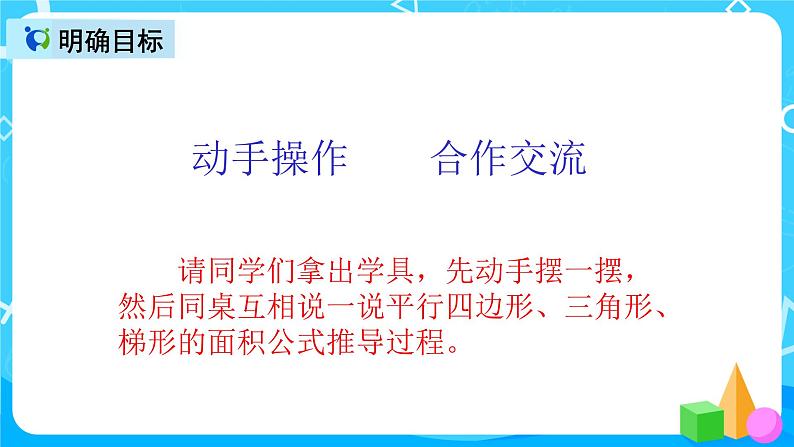 明确目标

动手操作　　合作交流

请同学们拿出学具，先动手摆一摆，然后同桌互相说一说平行四边形、三角形、梯形的面积公式推导过程。